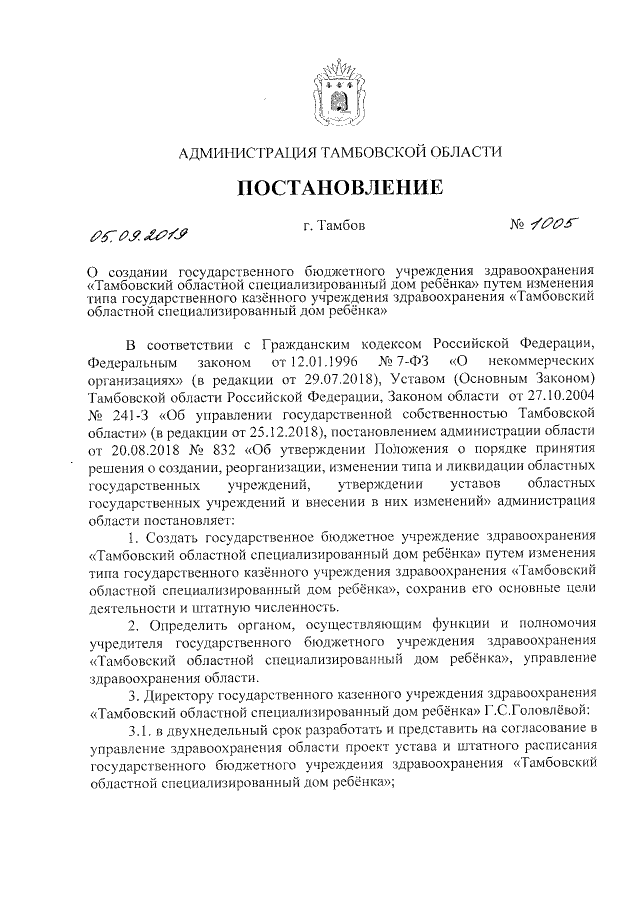 АДМИНИСТРАЦИЯ ТАМБОВСКОЙ ОБЛАСТИ

ПОСТАНОВЛЕНИЕ

05.09.2019 г. Тамбов № 1005

О создании государственного бюджетного учреждения здравоохранения «Тамбовский областной специализированный дом ребёнка» путем изменения типа государственного казённого учреждения здравоохранения «Тамбовский областной специализированный дом ребёнка»

В соответствии с Гражданским кодексом Российской Федерации, Федеральным законом от 12.01.1996 № 7-ФЗ «О некоммерческих организациях» (в редакции от 29.07.2018), Уставом (Основным Законом) Тамбовской области Российской Федерации, Законом области от 27.10.2004 № 241-З «Об управлении государственной собственностью Тамбовской области» (в редакции от 25.12.2018), постановлением администрации области от 20.08.2018 № 832 «Об утверждении Положения о порядке принятия решения о создании, реорганизации, изменении типа и ликвидации областных государственных учреждений, утверждении уставов областных государственных учреждений и внесении в них изменений» администрация области постановляет:

1. Создать государственное бюджетное учреждение здравоохранения «Тамбовский областной специализированный дом ребёнка» путем изменения типа государственного казённого учреждения здравоохранения «Тамбовский областной специализированный дом ребёнка», сохранив его основные цели деятельности и штатную численность.

2. Определить органом, осуществляющим функции и полномочия учредителя государственного бюджетного учреждения здравоохранения «Тамбовский областной специализированный дом ребёнка», управление здравоохранения области.

3. Директору государственного казенного учреждения здравоохранения «Тамбовский областной специализированный дом ребёнка» Г.С.Головлёвой:

3.1. в двухнедельный срок разработать и представить на согласование в управление здравоохранения области проект устава и штатного расписания государственного бюджетного учреждения здравоохранения «Тамбовский областной специализированный дом ребёнка»;